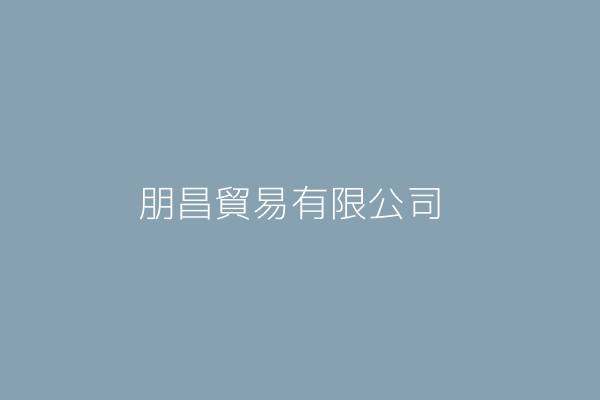 朋昌貿易有限公司